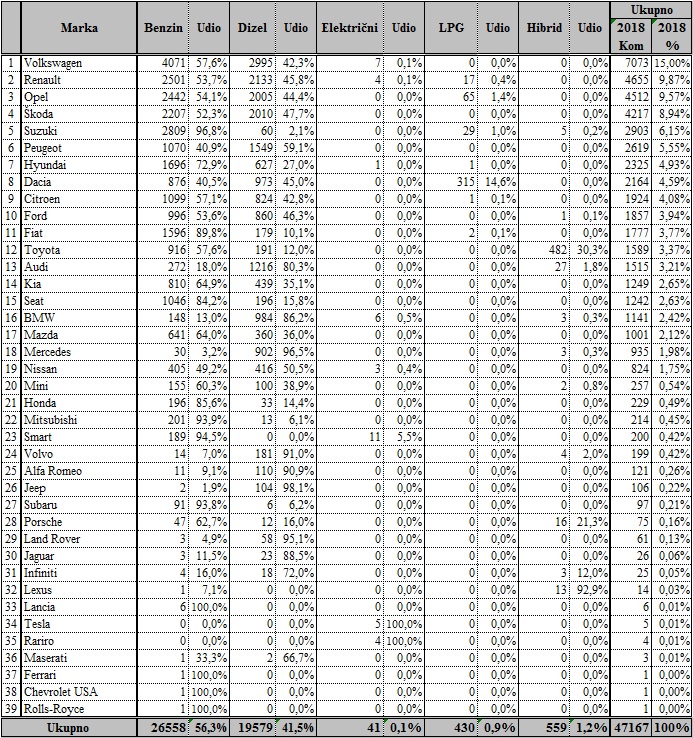 |  | Marka | Benzin | Udio | Dizel | Udio | Električni | Udio | LPG | Udio | Hibrid | Udio | Ukupno 2018 Kom | Ukupno 2018 % |
|---|---|---|---|---|---|---|---|---|---|---|---|---|---|
| 1 | Volkswagen | 4071 | 57,6% | 2995 | 42,3% | 7 | 0,1% | 0 | 0,0% | 0 | 0,0% | 7073 | 15,00% |
| 2 | Renault | 2501 | 53,7% | 2133 | 45,8% | 4 | 0,1% | 17 | 0,4% | 0 | 0,0% | 4655 | 9,87% |
| 3 | Opel | 2442 | 54,1% | 2005 | 44,4% | 0 | 0,0% | 65 | 1,4% | 0 | 0,0% | 4512 | 9,57% |
| 4 | Škoda | 2207 | 52,3% | 2010 | 47,7% | 0 | 0,0% | 0 | 0,0% | 0 | 0,0% | 4217 | 8,94% |
| 5 | Suzuki | 2809 | 96,8% | 60 | 2,1% | 0 | 0,0% | 29 | 1,0% | 5 | 0,2% | 2903 | 6,15% |
| 6 | Peugeot | 1070 | 40,9% | 1549 | 59,1% | 0 | 0,0% | 0 | 0,0% | 0 | 0,0% | 2619 | 5,55% |
| 7 | Hyundai | 1696 | 72,9% | 627 | 27,0% | 1 | 0,0% | 1 | 0,0% | 0 | 0,0% | 2325 | 4,93% |
| 8 | Dacia | 876 | 40,5% | 973 | 45,0% | 0 | 0,0% | 315 | 14,6% | 0 | 0,0% | 2164 | 4,59% |
| 9 | Citroen | 1099 | 57,1% | 824 | 42,8% | 0 | 0,0% | 1 | 0,1% | 0 | 0,0% | 1924 | 4,08% |
| 10 | Ford | 996 | 53,6% | 860 | 46,3% | 0 | 0,0% | 0 | 0,0% | 1 | 0,1% | 1857 | 3,94% |
| 11 | Fiat | 1596 | 89,8% | 179 | 10,1% | 0 | 0,0% | 2 | 0,1% | 0 | 0,0% | 1777 | 3,77% |
| 12 | Toyota | 916 | 57,6% | 191 | 12,0% | 0 | 0,0% | 0 | 0,0% | 482 | 30,3% | 1589 | 3,37% |
| 13 | Audi | 272 | 18,0% | 1216 | 80,3% | 0 | 0,0% | 0 | 0,0% | 27 | 1,8% | 1515 | 3,21% |
| 14 | Kia | 810 | 64,9% | 439 | 35,1% | 0 | 0,0% | 0 | 0,0% | 0 | 0,0% | 1249 | 2,65% |
| 15 | Seat | 1046 | 84,2% | 196 | 15,8% | 0 | 0,0% | 0 | 0,0% | 0 | 0,0% | 1242 | 2,63% |
| 16 | BMW | 148 | 13,0% | 984 | 86,2% | 6 | 0,5% | 0 | 0,0% | 3 | 0,3% | 1141 | 2,42% |
| 17 | Mazda | 641 | 64,0% | 360 | 36,0% | 0 | 0,0% | 0 | 0,0% | 0 | 0,0% | 1001 | 2,12% |
| 18 | Mercedes | 30 | 3,2% | 902 | 96,5% | 0 | 0,0% | 0 | 0,0% | 3 | 0,3% | 935 | 1,98% |
| 19 | Nissan | 405 | 49,2% | 416 | 50,5% | 3 | 0,4% | 0 | 0,0% | 0 | 0,0% | 824 | 1,75% |
| 20 | Mini | 155 | 60,3% | 100 | 38,9% | 0 | 0,0% | 0 | 0,0% | 2 | 0,8% | 257 | 0,54% |
| 21 | Honda | 196 | 85,6% | 33 | 14,4% | 0 | 0,0% | 0 | 0,0% | 0 | 0,0% | 229 | 0,49% |
| 22 | Mitsubishi | 201 | 93,9% | 13 | 6,1% | 0 | 0,0% | 0 | 0,0% | 0 | 0,0% | 214 | 0,45% |
| 23 | Smart | 189 | 94,5% | 0 | 0,0% | 11 | 5,5% | 0 | 0,0% | 0 | 0,0% | 200 | 0,42% |
| 24 | Volvo | 14 | 7,0% | 181 | 91,0% | 0 | 0,0% | 0 | 0,0% | 4 | 2,0% | 199 | 0,42% |
| 25 | Alfa Romeo | 11 | 9,1% | 110 | 90,9% | 0 | 0,0% | 0 | 0,0% | 0 | 0,0% | 121 | 0,26% |
| 26 | Jeep | 2 | 1,9% | 104 | 98,1% | 0 | 0,0% | 0 | 0,0% | 0 | 0,0% | 106 | 0,22% |
| 27 | Subaru | 91 | 93,8% | 6 | 6,2% | 0 | 0,0% | 0 | 0,0% | 0 | 0,0% | 97 | 0,21% |
| 28 | Porsche | 47 | 62,7% | 12 | 16,0% | 0 | 0,0% | 0 | 0,0% | 16 | 21,3% | 75 | 0,16% |
| 29 | Land Rover | 3 | 4,9% | 58 | 95,1% | 0 | 0,0% | 0 | 0,0% | 0 | 0,0% | 61 | 0,13% |
| 30 | Jaguar | 3 | 11,5% | 23 | 88,5% | 0 | 0,0% | 0 | 0,0% | 0 | 0,0% | 26 | 0,06% |
| 31 | Infiniti | 4 | 16,0% | 18 | 72,0% | 0 | 0,0% | 0 | 0,0% | 3 | 12,0% | 25 | 0,05% |
| 32 | Lexus | 1 | 7,1% | 0 | 0,0% | 0 | 0,0% | 0 | 0,0% | 13 | 92,9% | 14 | 0,03% |
| 33 | Lancia | 6 | 100,0% | 0 | 0,0% | 0 | 0,0% | 0 | 0,0% | 0 | 0,0% | 6 | 0,01% |
| 34 | Tesla | 0 | 0,0% | 0 | 0,0% | 5 | 100,0% | 0 | 0,0% | 0 | 0,0% | 5 | 0,01% |
| 35 | Rariro | 0 | 0,0% | 0 | 0,0% | 4 | 100,0% | 0 | 0,0% | 0 | 0,0% | 4 | 0,01% |
| 36 | Maserati | 1 | 33,3% | 2 | 66,7% | 0 | 0,0% | 0 | 0,0% | 0 | 0,0% | 3 | 0,01% |
| 37 | Ferrari | 1 | 100,0% | 0 | 0,0% | 0 | 0,0% | 0 | 0,0% | 0 | 0,0% | 1 | 0,00% |
| 38 | Chevrolet USA | 1 | 100,0% | 0 | 0,0% | 0 | 0,0% | 0 | 0,0% | 0 | 0,0% | 1 | 0,00% |
| 39 | Rolls-Royce | 1 | 100,0% | 0 | 0,0% | 0 | 0,0% | 0 | 0,0% | 0 | 0,0% | 1 | 0,00% |
|  | Ukupno | 26558 | 56,3% | 19579 | 41,5% | 41 | 0,1% | 430 | 0,9% | 559 | 1,2% | 47167 | 100% |